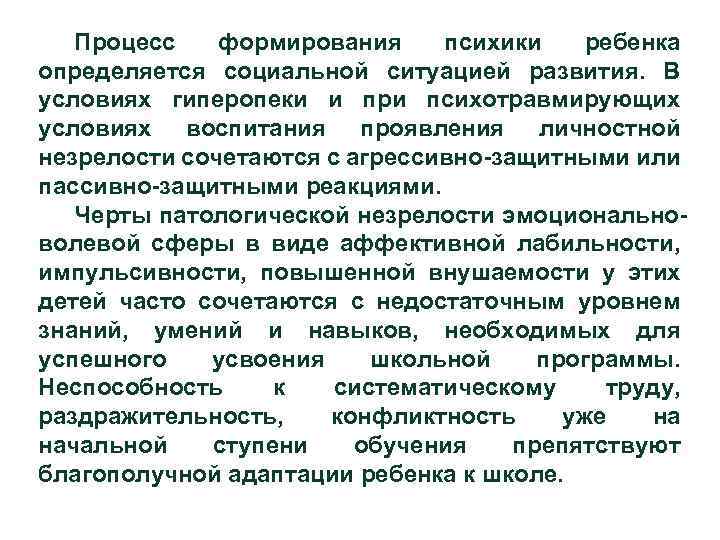 Процесс формирования психики ребенка определяется социальной ситуацией развития. В условиях гиперопеки и при психотравмирующих условиях воспитания проявления личностной незрелости сочетаются с агрессивно-защитными или пассивно-защитными реакциями.

Черты патологической незрелости эмоционально-волевой сферы в виде аффективной лабильности, импульсивности, повышенной внушаемости у этих детей часто сочетаются с недостаточным уровнем знаний, умений и навыков, необходимых для успешного усвоения школьной программы. Неспособность к систематическому труду, раздражительность, конфликтность уже на начальной ступени обучения препятствуют благополучной адаптации ребенка к школе.